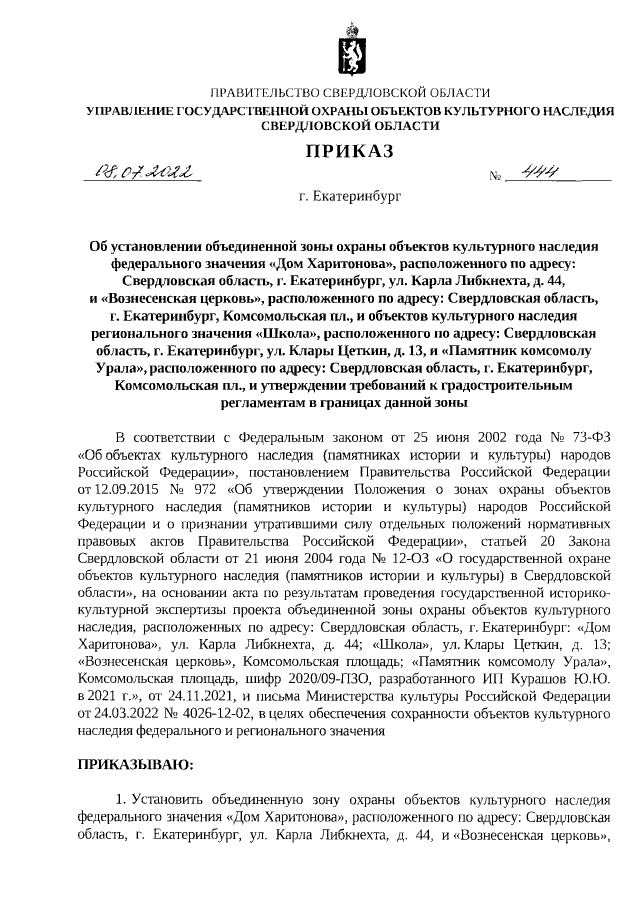 ПРАВИТЕЛЬСТВО СВЕРДЛОВСКОЙ ОБЛАСТИ
УПРАВЛЕНИЕ ГОСУДАРСТВЕННОЙ ОХРАНЫ ОБЪЕКТОВ КУЛЬТУРНОГО НАСЛЕДИЯ СВЕРДЛОВСКОЙ ОБЛАСТИ

ПРИКАЗ

08.07.2022 № 444

г. Екатеринбург

Об установлении объединенной зоны охраны объектов культурного наследия федерального значения «Дом Харитонова», расположенного по адресу: Свердловская область, г. Екатеринбург, ул. Карла Либкнехта, д. 44, и «Вознесенская церковь», расположенного по адресу: Свердловская область, г. Екатеринбург, Комсомольская пл., и объектов культурного наследия регионального значения «Школа», расположенного по адресу: Свердловская область, г. Екатеринбург, ул. Клары Цеткин, д. 13, и «Памятник комсомолу Урала», расположенного по адресу: Свердловская область, г. Екатеринбург, Комсомольская пл., и утверждении требований к градостроительным регламентам в границах данной зоны

В соответствии с Федеральным законом от 25 июня 2002 года № 73-ФЗ «Об объектах культурного наследия (памятниках истории и культуры) народов Российской Федерации», постановлением Правительства Российской Федерации от 12.09.2015 № 972 «Об утверждении Положения о зонах охраны объектов культурного наследия (памятников истории и культуры) народов Российской Федерации и о признании утратившими силу отдельных положений нормативных правовых актов Правительства Российской Федерации», статьей 20 Закона Свердловской области от 21 июня 2004 года № 12-ОЗ «О государственной охране объектов культурного наследия (памятников истории и культуры) в Свердловской области», на основании акта по результатам проведения государственной историко-культурной экспертизы проекта объединенной зоны охраны объектов культурного наследия, расположенных по адресу: Свердловская область, г. Екатеринбург: «Дом Харитонова», ул. Карла Либкнехта, д. 44; «Школа», ул. Клары Цеткин, д. 13; «Вознесенская церковь», Комсомольская площадь; «Памятник комсомолу Урала», Комсомольская площадь, шифр 2020/09-ПЗО, разработанного ИП Курашов Ю.Ю. в 2021 г.», от 24.11.2021, и письма Министерства культуры Российской Федерации от 24.03.2022 № 4026-12-02, в целях обеспечения сохранности объектов культурного наследия федерального и регионального значения

ПРИКАЗЫВАЮ:

1. Установить объединенную зону охраны объектов культурного наследия федерального значения «Дом Харитонова», расположенного по адресу: Свердловская область, г. Екатеринбург, ул. Карла Либкнехта, д. 44, и «Вознесенская церковь»,